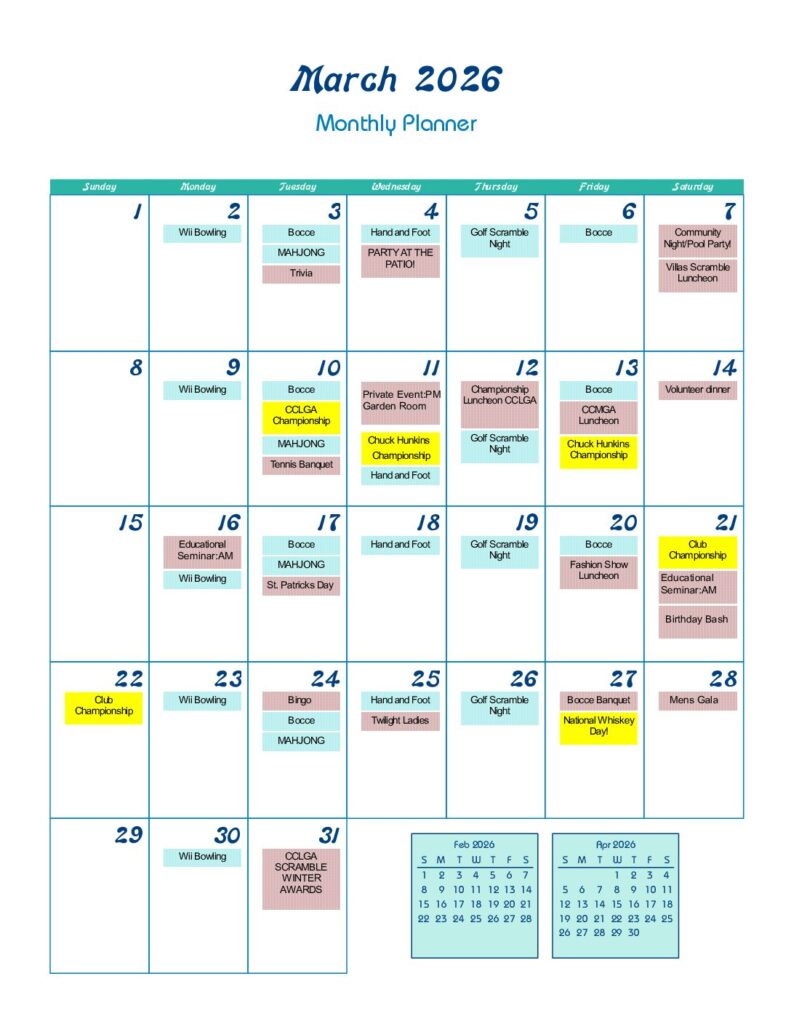 March 2026

Monthly Planner

| Sunday | Monday | Tuesday | Wednesday | Thursday | Friday | Saturday |
|---|---|---|---|---|---|---|
| 1 | 2 Wii Bowling | 3 Bocce MAHJONG Trivia | 4 Hand and Foot PARTY AT THE PATIO! | 5 Golf Scramble Night | 6 Bocce | 7 Community Night/Pool Party! Villas Scramble Luncheon |
| 8 | 9 Wii Bowling | 10 Bocce CCLGA Championship MAHJONG Tennis Banquet | 11 Private Event:PM Garden Room Chuck Hunkins Championship Hand and Foot | 12 Championship Luncheon CCLGA Golf Scramble Night | 13 Bocce CCMGA Luncheon Chuck Hunkins Championship | 14 Volunteer dinner |
| 15 | 16 Educational Seminar:AM Wii Bowling | 17 Bocce MAHJONG St. Patricks Day | 18 Hand and Foot | 19 Golf Scramble Night | 20 Bocce Fashion Show Luncheon | 21 Club Championship Educational Seminar:AM Birthday Bash |
| 22 Club Championship | 23 Wii Bowling | 24 Bingo Bocce MAHJONG | 25 Hand and Foot Twilight Ladies | 26 Golf Scramble Night | 27 Bocce Banquet National Whiskey Day! | 28 Mens Gala |
| 29 | 30 Wii Bowling | 31 CCLGA SCRAMBLE WINTER AWARDS | | | | |

Feb 2026

| S | M | T | W | T | F | S |
|---|---|---|---|---|---|---|
| 1 | 2 | 3 | 4 | 5 | 6 | 7 |
| 8 | 9 | 10 | 11 | 12 | 13 | 14 |
| 15 | 16 | 17 | 18 | 19 | 20 | 21 |
| 22 | 23 | 24 | 25 | 26 | 27 | 28 |

Apr 2026

| S | M | T | W | T | F | S |
|---|---|---|---|---|---|---|
| | | | 1 | 2 | 3 | 4 |
| 5 | 6 | 7 | 8 | 9 | 10 | 11 |
| 12 | 13 | 14 | 15 | 16 | 17 | 18 |
| 19 | 20 | 21 | 22 | 23 | 24 | 25 |
| 26 | 27 | 28 | 29 | 30 | | |